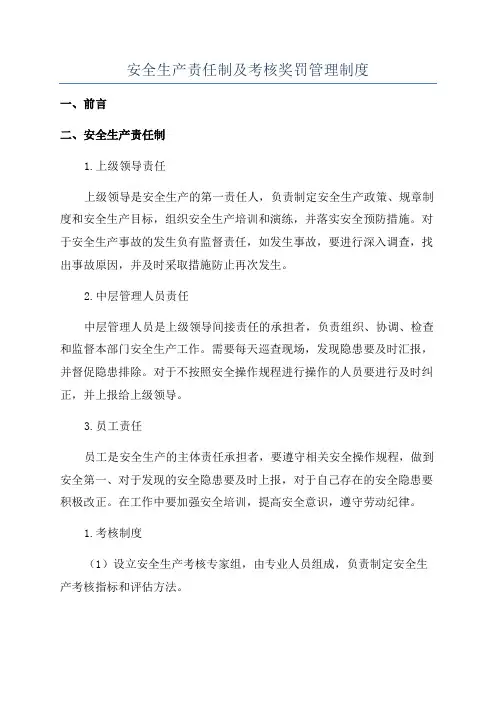 安全生产责任制及考核奖罚管理制度

一、前言

二、安全生产责任制

1.上级领导责任

上级领导是安全生产的第一责任人，负责制定安全生产政策、规章制度和安全生产目标，组织安全生产培训和演练，并落实安全预防措施。对于安全生产事故的发生负有监督责任，如发生事故，要进行深入调查，找出事故原因，并及时采取措施防止再次发生。

2.中层管理人员责任

中层管理人员是上级领导间接责任的承担者，负责组织、协调、检查和监督本部门安全生产工作。需要每天巡查现场，发现隐患要及时汇报，并督促隐患排除。对于不按照安全操作规程进行操作的人员要进行及时纠正，并上报给上级领导。

3.员工责任

员工是安全生产的主体责任承担者，要遵守相关安全操作规程，做到安全第一、对于发现的安全隐患要及时上报，对于自己存在的安全隐患要积极改正。在工作中要加强安全培训，提高安全意识，遵守劳动纪律。

1.考核制度

（1）设立安全生产考核专家组，由专业人员组成，负责制定安全生产考核指标和评估方法。